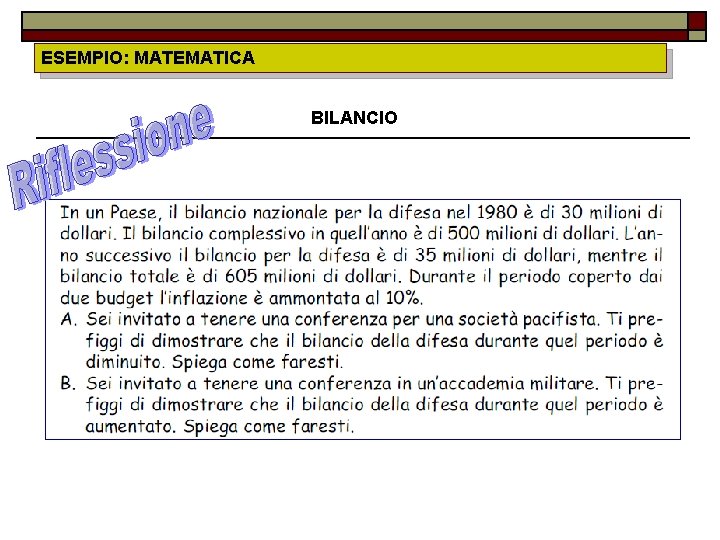 ESEMPIO: MATEMATICA

Riflessione

BILANCIO

In un Paese, il bilancio nazionale per la difesa nel 1980 è di 30 milioni di dollari. Il bilancio complessivo in quell'anno è di 500 milioni di dollari. L'anno successivo il bilancio per la difesa è di 35 milioni di dollari, mentre il bilancio totale è di 605 milioni di dollari. Durante il periodo coperto dai due budget l'inflazione è ammontata al 10%.
A. Sei invitato a tenere una conferenza per una società pacifista. Ti prefiggi di dimostrare che il bilancio della difesa durante quel periodo è diminuito. Spiega come faresti.
B. Sei invitato a tenere una conferenza in un'accademia militare. Ti prefiggi di dimostrare che il bilancio della difesa durante quel periodo è aumentato. Spiega come faresti.